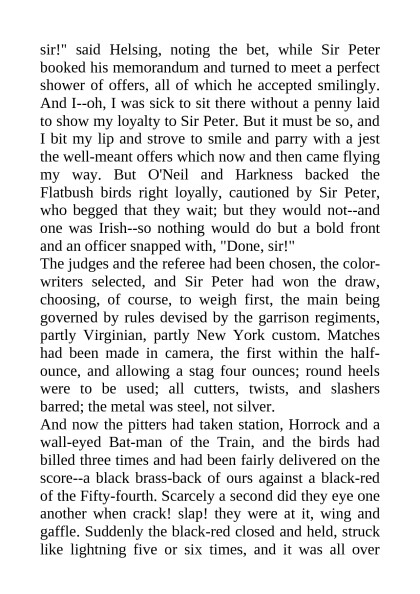 sir!" said Helsing, noting the bet, while Sir Peter booked his memorandum and turned to meet a perfect shower of offers, all of which he accepted smilingly. And I--oh, I was sick to sit there without a penny laid to show my loyalty to Sir Peter. But it must be so, and I bit my lip and strove to smile and parry with a jest the well-meant offers which now and then came flying my way. But O'Neil and Harkness backed the Flatbush birds right loyally, cautioned by Sir Peter, who begged that they wait; but they would not--and one was Irish--so nothing would do but a bold front and an officer snapped with, "Done, sir!"
The judges and the referee had been chosen, the color-writers selected, and Sir Peter had won the draw, choosing, of course, to weigh first, the main being governed by rules devised by the garrison regiments, partly Virginian, partly New York custom. Matches had been made in camera, the first within the half-ounce, and allowing a stag four ounces; round heels were to be used; all cutters, twists, and slashers barred; the metal was steel, not silver.
And now the pitters had taken station, Horrock and a wall-eyed Bat-man of the Train, and the birds had billed three times and had been fairly delivered on the score--a black brass-back of ours against a black-red of the Fifty-fourth. Scarcely a second did they eye one another when crack! slap! they were at it, wing and gaffle. Suddenly the black-red closed and held, struck like lightning five or six times, and it was all over